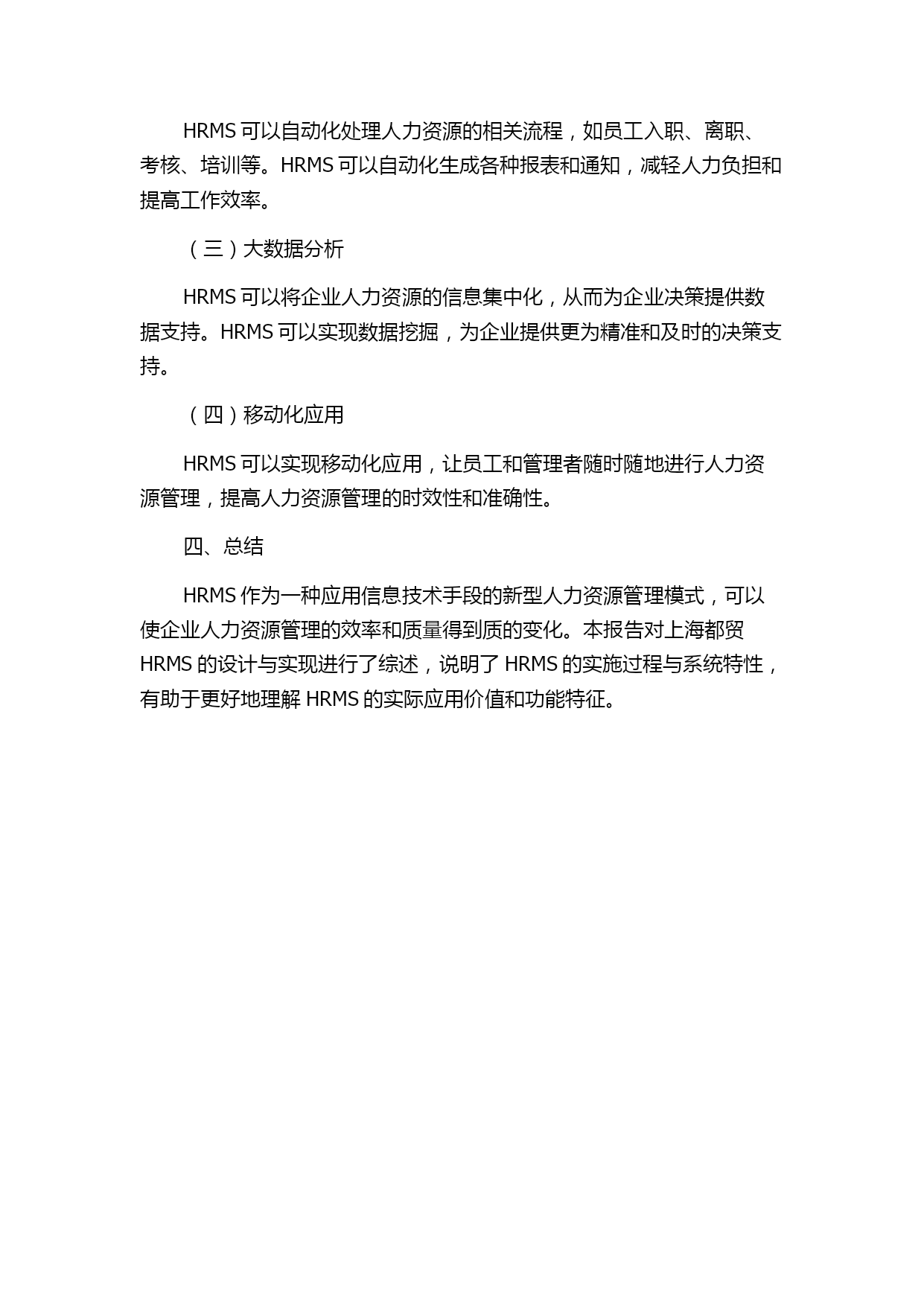 HRMS 可以自动化处理人力资源的相关流程，如员工入职、离职、考核、培训等。HRMS 可以自动化生成各种报表和通知，减轻人力负担和提高工作效率。

（三）大数据分析

HRMS 可以将企业人力资源的信息集中化，从而为企业决策提供数据支持。HRMS 可以实现数据挖掘，为企业提供更为精准和及时的决策支持。

（四）移动化应用

HRMS 可以实现移动化应用，让员工和管理者随时随地进行人力资源管理，提高人力资源管理的时效性和准确性。

四、总结

HRMS 作为一种应用信息技术手段的新型人力资源管理模式，可以使企业人力资源管理的效率和质量得到质的变化。本报告对上海都贸 HRMS 的设计与实现进行了综述，说明了 HRMS 的实施过程与系统特性，有助于更好地理解 HRMS 的实际应用价值和功能特征。